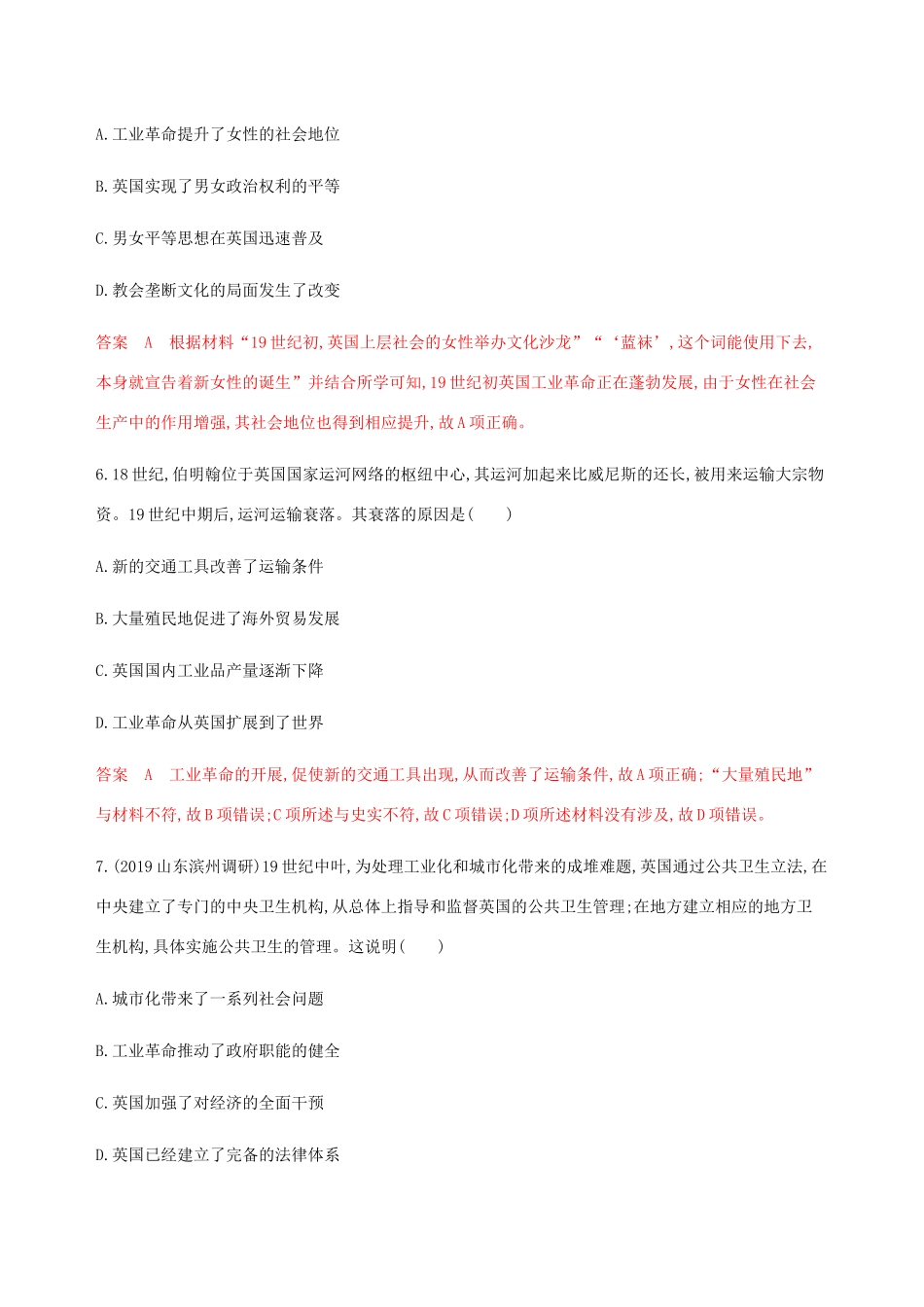 A.工业革命提升了女性的社会地位

B.英国实现了男女政治权利的平等

C.男女平等思想在英国迅速普及

D.教会垄断文化的局面发生了改变

答案　A　根据材料“19世纪初,英国上层社会的女性举办文化沙龙”“‘蓝袜’,这个词能使用下去,本身就宣告着新女性的诞生”并结合所学可知,19世纪初英国工业革命正在蓬勃发展,由于女性在社会生产中的作用增强,其社会地位也得到相应提升,故A项正确。

6.18世纪,伯明翰位于英国国家运河网络的枢纽中心,其运河加起来比威尼斯的还长,被用来运输大宗物资。19世纪中期后,运河运输衰落。其衰落的原因是(　　)

A.新的交通工具改善了运输条件

B.大量殖民地促进了海外贸易发展

C.英国国内工业品产量逐渐下降

D.工业革命从英国扩展到了世界

答案　A　工业革命的开展,促使新的交通工具出现,从而改善了运输条件,故A项正确;“大量殖民地”与材料不符,故B项错误;C项所述与史实不符,故C项错误;D项所述材料没有涉及,故D项错误。

7.(2019山东滨州调研)19世纪中叶,为处理工业化和城市化带来的成堆难题,英国通过公共卫生立法,在中央建立了专门的中央卫生机构,从总体上指导和监督英国的公共卫生管理;在地方建立相应的地方卫生机构,具体实施公共卫生的管理。这说明(　　)

A.城市化带来了一系列社会问题

B.工业革命推动了政府职能的健全

C.英国加强了对经济的全面干预

D.英国已经建立了完备的法律体系